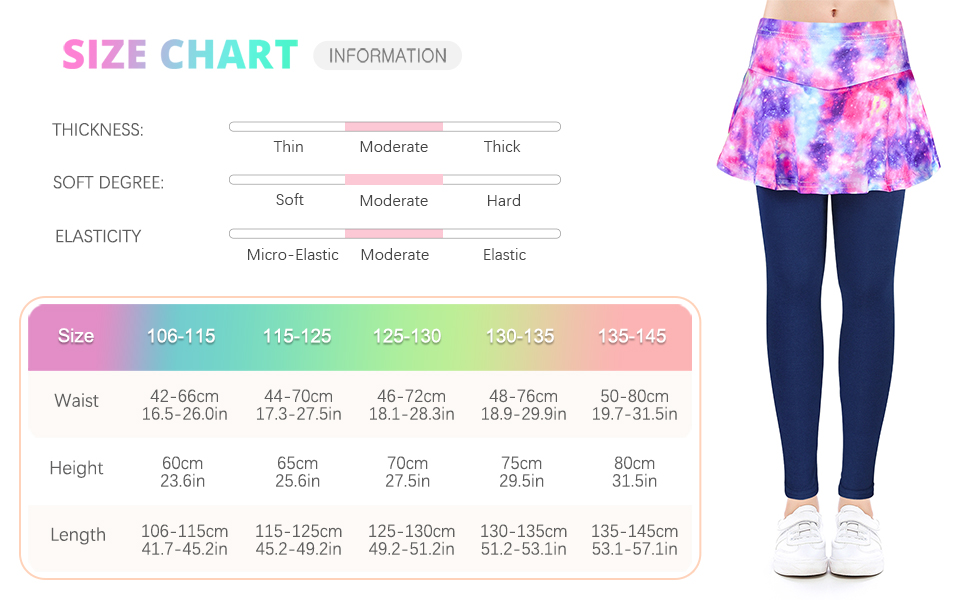 SIZE CHART INFORMATION

THICKNESS: Thin Moderate Thick

SOFT DEGREE: Soft Moderate Hard

ELASTICITY Micro-Elastic Moderate Elastic

| Size | 106-115 | 115-125 | 125-130 | 130-135 | 135-145 |
|---|---|---|---|---|---|
| Waist | 42-66cm 16.5-26.0in | 44-70cm 17.3-27.5in | 46-72cm 18.1-28.3in | 48-76cm 18.9-29.9in | 50-80cm 19.7-31.5in |
| Height | 60cm 23.6in | 65cm 25.6in | 70cm 27.5in | 75cm 29.5in | 80cm 31.5in |
| Length | 106-115cm 41.7-45.2in | 115-125cm 45.2-49.2in | 125-130cm 49.2-51.2in | 130-135cm 51.2-53.1in | 135-145cm 53.1-57.1in |